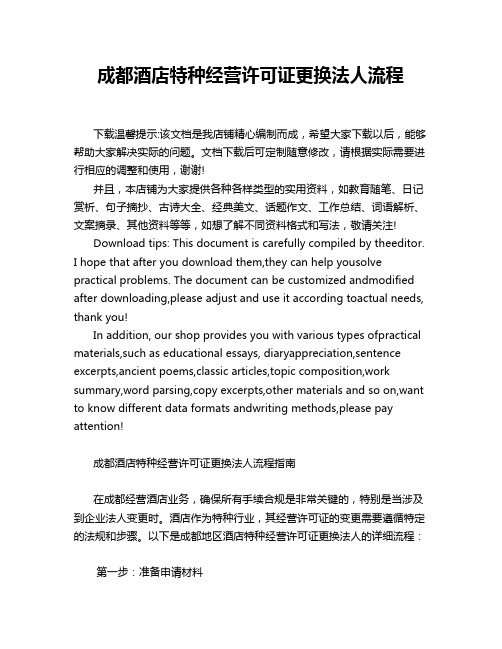 成都酒店特种经营许可证更换法人流程

下载温馨提示:该文档是我店铺精心编制而成，希望大家下载以后，能够帮助大家解决实际的问题。文档下载后可定制随意修改，请根据实际需要进行相应的调整和使用，谢谢!

并且，本店铺为大家提供各种各样类型的实用资料，如教育随笔、日记赏析、句子摘抄、古诗大全、经典美文、话题作文、工作总结、词语解析、文案摘录、其他资料等等，如想了解不同资料格式和写法，敬请关注!

Download tips: This document is carefully compiled by theeditor. I hope that after you download them,they can help yousolve practical problems. The document can be customized andmodified after downloading,please adjust and use it according toactual needs, thank you!

In addition, our shop provides you with various types ofpractical materials,such as educational essays, diaryappreciation,sentence excerpts,ancient poems,classic articles,topic composition,work summary,word parsing,copy excerpts,other materials and so on,want to know different data formats andwriting methods,please pay attention!

成都酒店特种经营许可证更换法人流程指南

在成都经营酒店业务，确保所有手续合规是非常关键的，特别是当涉及到企业法人变更时。酒店作为特种行业，其经营许可证的变更需要遵循特定的法规和步骤。以下是成都地区酒店特种经营许可证更换法人的详细流程：

第一步：准备申请材料